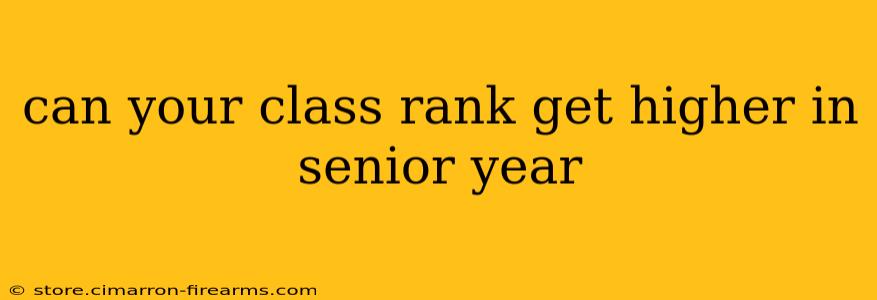 can your class rank get higher in senior year

© store.cimarron-firearms.com